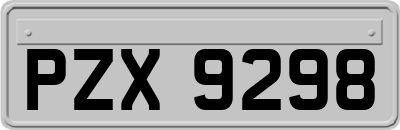 PZX 9298